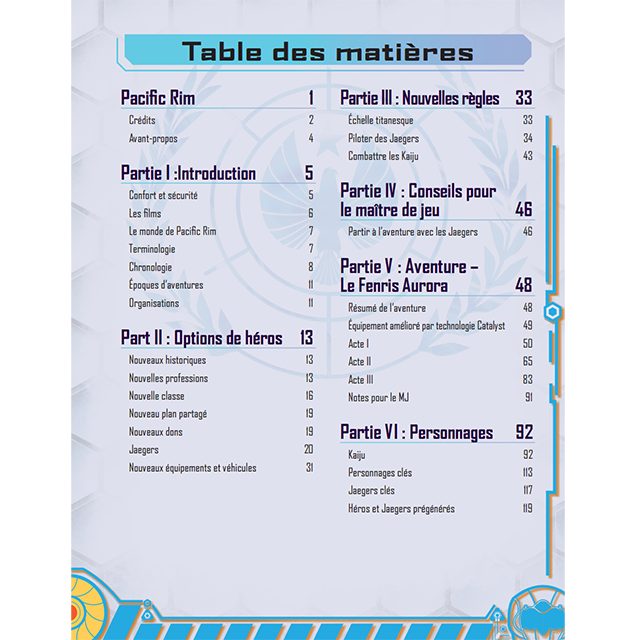 Table des matières

Pacific Rim 1
Crédits 2
Avant-propos 4

Partie I :Introduction 5
Confort et sécurité 5
Les films 6
Le monde de Pacific Rim 7
Terminologie 7
Chronologie 8
Époques d'aventures 11
Organisations 11

Part II : Options de héros 13
Nouveaux historiques 13
Nouvelles professions 13
Nouvelle classe 16
Nouveau plan partagé 19
Nouveaux dons 19
Jaegers 20
Nouveaux équipements et véhicules 31

Partie III : Nouvelles règles 33
Échelle titanesque 33
Piloter des Jaegers 34
Combattre les Kaiju 43

Partie IV : Conseils pour le maître de jeu 46
Partir à l'aventure avec les Jaegers 46

Partie V : Aventure – Le Fenris Aurora 48
Résumé de l'aventure 48
Équipement amélioré par technologie Catalyst 49
Acte I 50
Acte II 65
Acte III 83
Notes pour le MJ 91

Partie VI : Personnages 92
Kaiju 92
Personnages clés 113
Jaegers clés 117
Héros et Jaegers prégénérés 119